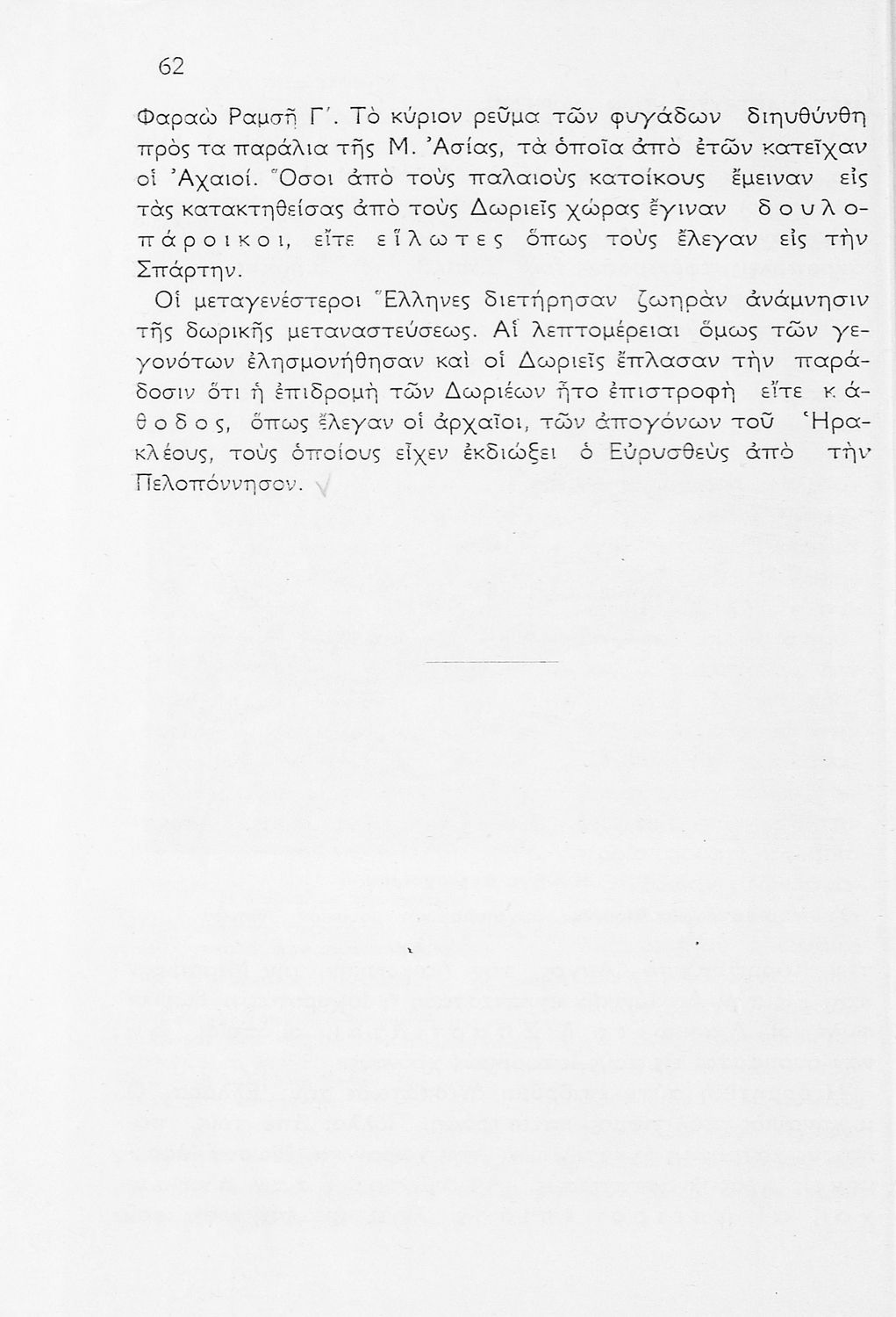 62

Φαραὼ Ραμσῆ Γ΄. Τὸ κύριον ρεῦμα τῶν φυγάδων διηυθύνθη πρὸς τα παράλια τῆς Μ. Ἀσίας, τὰ ὁποῖα ἀπὸ ἐτῶν κατεῖχαν οἱ Ἀχαιοί. Ὅσοι ἀπὸ τοὺς παλαιοὺς κατοίκους ἔμειναν εἰς τὰς κατακτηθείσας ἀπὸ τοὺς Δωριεῖς χώρας ἔγιναν δουλοπάροικοι, εἴτε εἵλωτες ὅπως τοὺς ἔλεγαν εἰς τὴν Σπάρτην.

Οἱ μεταγενέστεροι Ἕλληνες διετήρησαν ζωηρὰν ἀνάμνησιν τῆς δωρικῆς μεταναστεύσεως. Αἱ λεπτομέρειαι ὅμως τῶν γεγονότων ἐλησμονήθησαν καὶ οἱ Δωριεῖς ἔπλασαν τὴν παράδοσιν ὅτι ἡ ἐπιδρομὴ τῶν Δωριέων ἦτο ἐπιστροφὴ εἴτε κάθοδος, ὅπως ἔλεγαν οἱ ἀρχαῖοι, τῶν ἀπογόνων τοῦ Ἡρακλέους, τοὺς ὁποίους εἶχεν ἐκδιώξει ὁ Εὐρυσθεὺς ἀπὸ τὴν Πελοπόννησον.